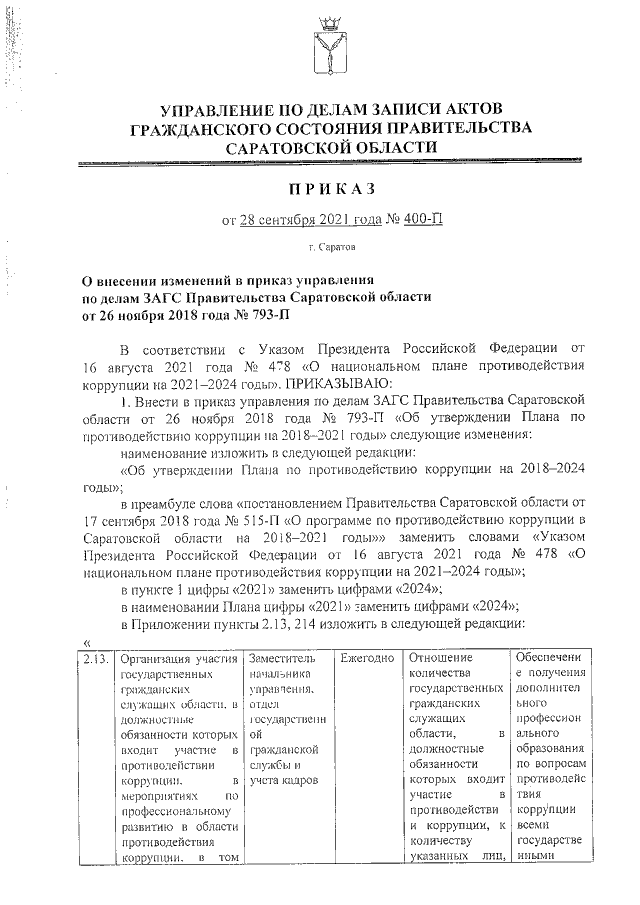 УПРАВЛЕНИЕ ПО ДЕЛАМ ЗАПИСИ АКТОВ ГРАЖДАНСКОГО СОСТОЯНИЯ ПРАВИТЕЛЬСТВА САРАТОВСКОЙ ОБЛАСТИ

ПРИКАЗ

от 28 сентября 2021 года № 400-П

г. Саратов

О внесении изменений в приказ управления по делам ЗАГС Правительства Саратовской области от 26 ноября 2018 года № 793-П

В соответствии с Указом Президента Российской Федерации от 16 августа 2021 года № 478 «О национальном плане противодействия коррупции на 2021–2024 годы». ПРИКАЗЫВАЮ:

1. Внести в приказ управления по делам ЗАГС Правительства Саратовской области от 26 ноября 2018 года № 793-П «Об утверждении Плана по противодействию коррупции на 2018–2021 годы» следующие изменения:

наименование изложить в следующей редакции:

«Об утверждении Плана по противодействию коррупции на 2018–2024 годы»;

в преамбуле слова «постановлением Правительства Саратовской области от 17 сентября 2018 года № 515-П «О программе по противодействию коррупции в Саратовской области на 2018–2021 годы»» заменить словами «Указом Президента Российской Федерации от 16 августа 2021 года № 478 «О национальном плане противодействия коррупции на 2021–2024 годы»;

в пункте 1 цифры «2021» заменить цифрами «2024»;

в наименовании Плана цифры «2021» заменить цифрами «2024»;

в Приложении пункты 2.13, 214 изложить в следующей редакции:

«

| 2.13. | Организация участия государственных гражданских служащих области, в должностные обязанности которых входит участие в противодействии коррупции, в мероприятиях по профессиональному развитию в области противодействия коррупции, в том | Заместитель начальника управления, отдел государственной гражданской службы и учета кадров | Ежегодно | Отношение количества государственных гражданских служащих области, в должностные обязанности которых входит участие в противодействии коррупции, к количеству указанных лиц, | Обеспечение получения дополнительного профессионального образования по вопросам противодействия коррупции всеми государственными |